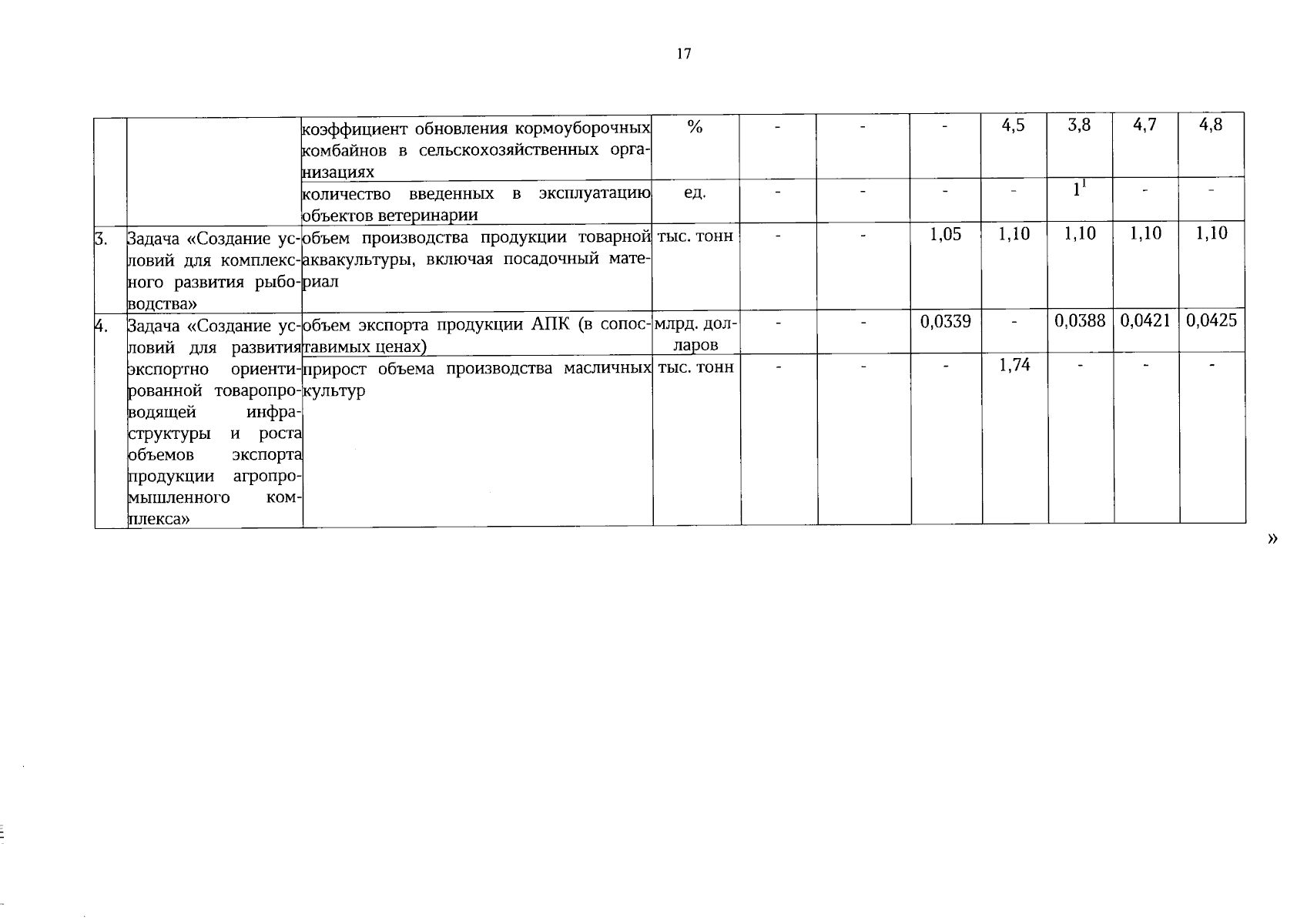 17

|  |  |  |  |  |  |  |  |  |  |  |
|---|---|---|---|---|---|---|---|---|---|---|
|  |  | коэффициент обновления кормоуборочных комбайнов в сельскохозяйственных организациях | % | - | - | - | 4,5 | 3,8 | 4,7 | 4,8 |
|  |  | количество введенных в эксплуатацию объектов ветеринарии | ед. | - | - | - | - | $1^1$ | - | - |
| 3. | Задача «Создание условий для комплексного развития рыбоводства» | объем производства продукции товарной аквакультуры, включая посадочный материал | тыс. тонн | - | - | 1,05 | 1,10 | 1,10 | 1,10 | 1,10 |
| 4. | Задача «Создание условий для развития экспортно ориентированной товаропроводящей инфраструктуры и роста объемов экспорта продукции агропромышленного комплекса» | объем экспорта продукции АПК (в сопоставимых ценах) | млрд. долларов | - | - | 0,0339 | - | 0,0388 | 0,0421 | 0,0425 |
|  |  | прирост объема производства масличных культур | тыс. тонн | - | - | - | 1,74 | - | - | - |

»